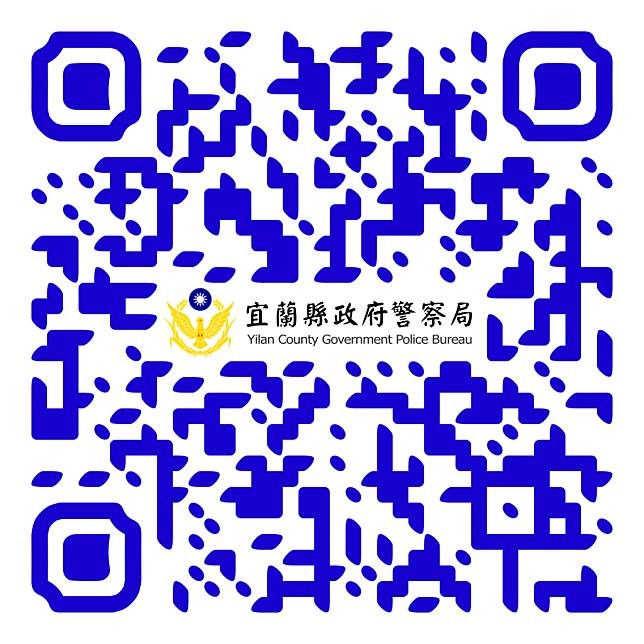 宜蘭縣政府警察局
Yilan County Government Police Bureau